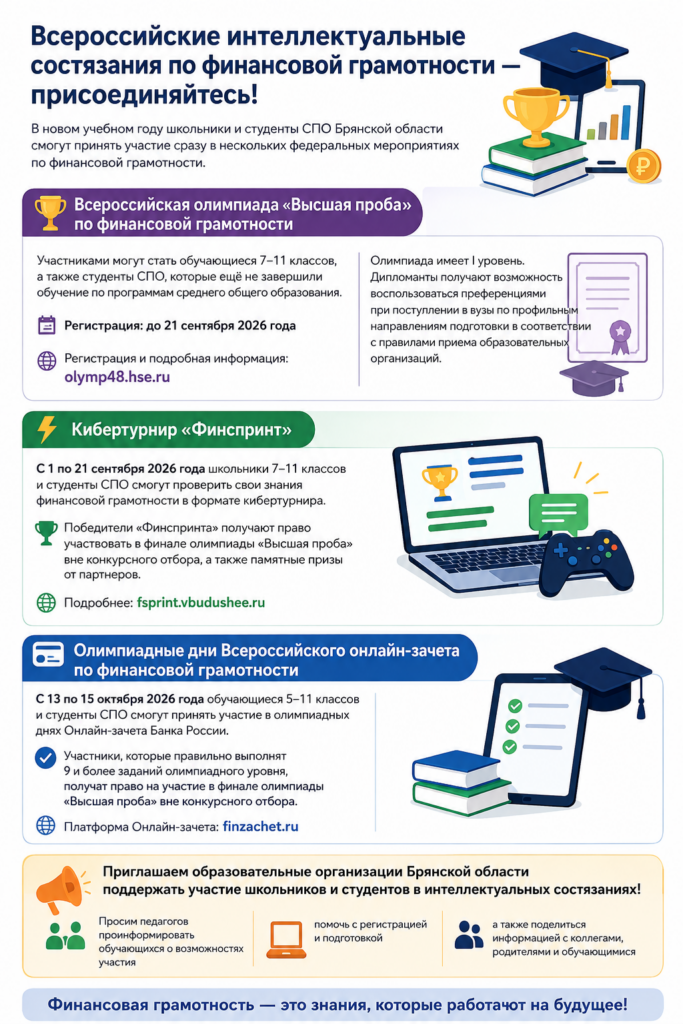 Всероссийские интеллектуальные состязания по финансовой грамотности — присоединяйтесь!

В новом учебном году школьники и студенты СПО Брянской области смогут принять участие сразу в нескольких федеральных мероприятиях по финансовой грамотности.

Всероссийская олимпиада «Высшая проба» по финансовой грамотности

Участниками могут стать обучающиеся 7–11 классов, а также студенты СПО, которые ещё не завершили обучение по программам среднего общего образования.

Регистрация: до 21 сентября 2026 года

Регистрация и подробная информация: olymp48.hse.ru

Олимпиада имеет I уровень. Дипломанты получают возможность воспользоваться преференциями при поступлении в вузы по профильным направлениям подготовки в соответствии с правилами приема образовательных организаций.

Кибертурнир «Финспринт»

С 1 по 21 сентября 2026 года школьники 7–11 классов и студенты СПО смогут проверить свои знания финансовой грамотности в формате кибертурнира.

Победители «Финспринта» получают право участвовать в финале олимпиады «Высшая проба» вне конкурсного отбора, а также памятные призы от партнеров.

Подробнее: fsprint.vbudushee.ru

Олимпиадные дни Всероссийского онлайн-зачета по финансовой грамотности

С 13 по 15 октября 2026 года обучающиеся 5–11 классов и студенты СПО смогут принять участие в олимпиадных днях Онлайн-зачета Банка России.

Участники, которые правильно выполнят 9 и более заданий олимпиадного уровня, получат право на участие в финале олимпиады «Высшая проба» вне конкурсного отбора.

Платформа Онлайн-зачета: finzachet.ru

Приглашаем образовательные организации Брянской области поддержать участие школьников и студентов в интеллектуальных состязаниях!

Просим педагогов проинформировать обучающихся о возможностях участия

помочь с регистрацией и подготовкой

а также поделиться информацией с коллегами, родителями и обучающимися

Финансовая грамотность — это знания, которые работают на будущее!